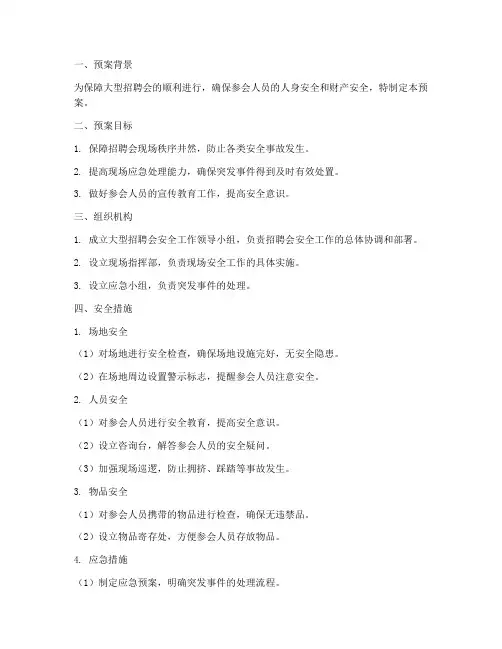 一、预案背景

为保障大型招聘会的顺利进行，确保参会人员的人身安全和财产安全，特制定本预案。

二、预案目标

1. 保障招聘会现场秩序井然，防止各类安全事故发生。

2. 提高现场应急处理能力，确保突发事件得到及时有效处置。

3. 做好参会人员的宣传教育工作，提高安全意识。

三、组织机构

1. 成立大型招聘会安全工作领导小组，负责招聘会安全工作的总体协调和部署。

2. 设立现场指挥部，负责现场安全工作的具体实施。

3. 设立应急小组，负责突发事件的处理。

四、安全措施

1. 场地安全

（1）对场地进行安全检查，确保场地设施完好，无安全隐患。

（2）在场地周边设置警示标志，提醒参会人员注意安全。

2. 人员安全

（1）对参会人员进行安全教育，提高安全意识。

（2）设立咨询台，解答参会人员的安全疑问。

（3）加强现场巡逻，防止拥挤、踩踏等事故发生。

3. 物品安全

（1）对参会人员携带的物品进行检查，确保无违禁品。

（2）设立物品寄存处，方便参会人员存放物品。

4. 应急措施

（1）制定应急预案，明确突发事件的处理流程。